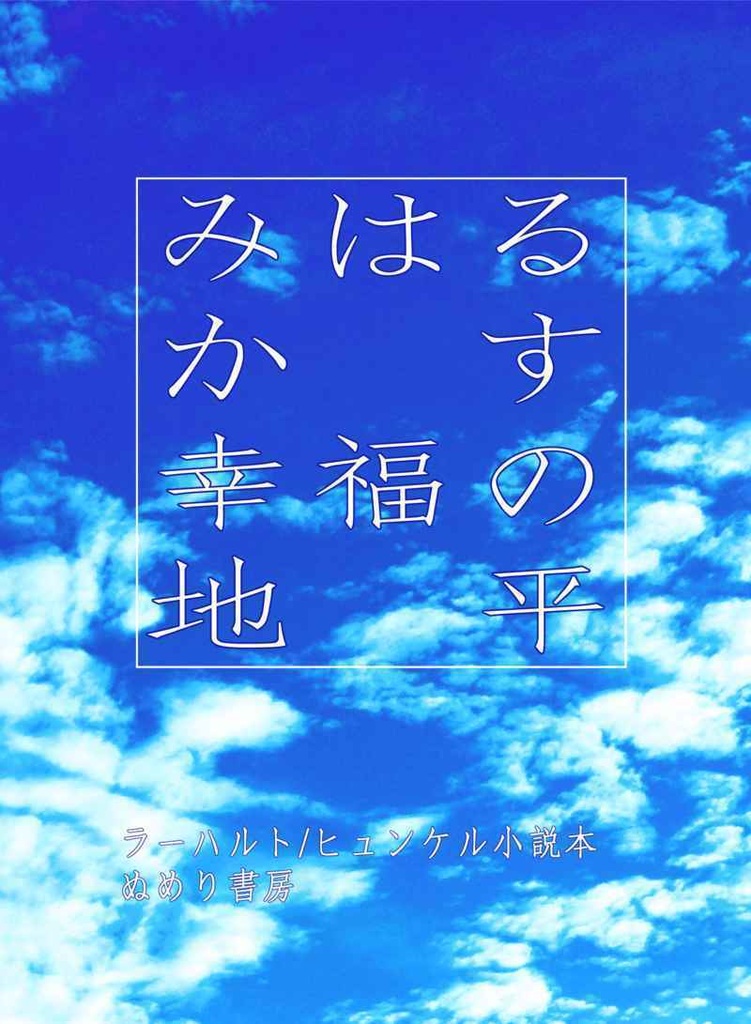 るすの平
は福
みか幸地

ラーハルト/ヒュンケル小説本
ぬめり書房